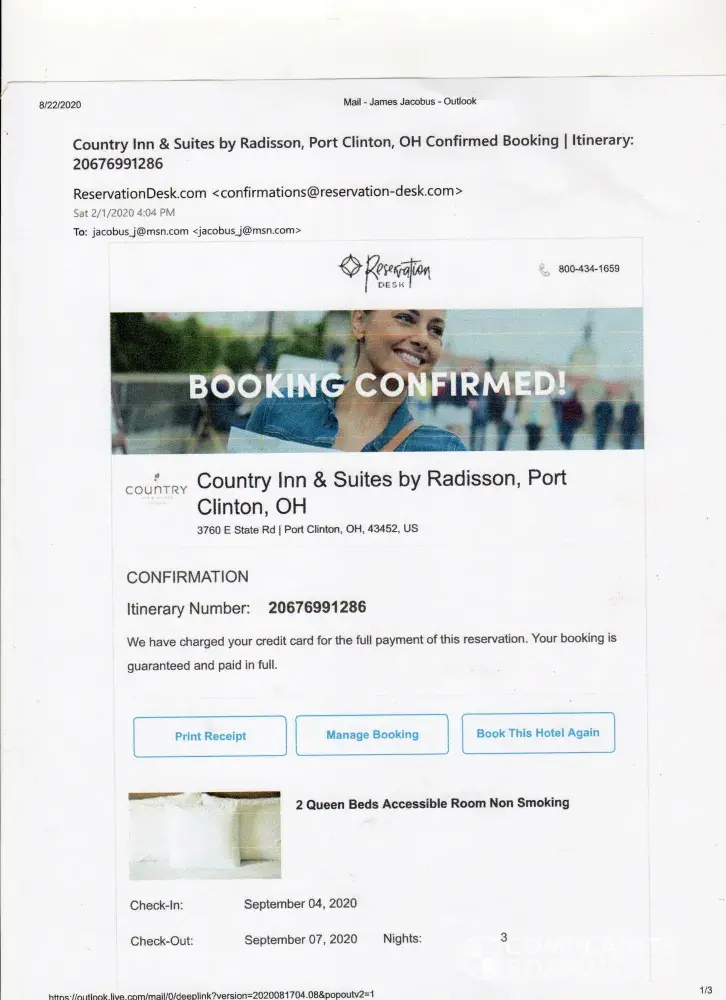 8/22/2020

Mail - James Jacobus - Outlook

Country Inn & Suites by Radisson, Port Clinton, OH Confirmed Booking | Itinerary: 20676991286

ReservationDesk.com <confirmations@reservation-desk.com>
Sat 2/1/2020 4:04 PM
To: jacobus_j@msn.com <jacobus_j@msn.com>

Reservation DESK

800-434-1659

BOOKING CONFIRMED!

COUNTRY

Country Inn & Suites by Radisson, Port Clinton, OH

3760 E State Rd | Port Clinton, OH, 43452, US

CONFIRMATION

Itinerary Number: 20676991286

We have charged your credit card for the full payment of this reservation. Your booking is guaranteed and paid in full.

Print Receipt

Manage Booking

Book This Hotel Again

2 Queen Beds Accessible Room Non Smoking

Check-In: September 04, 2020

Check-Out: September 07, 2020 Nights: 3

https://outlook.live.com/mail/0/deeplink?version=2020081704.08&popoutv2=1

1/3